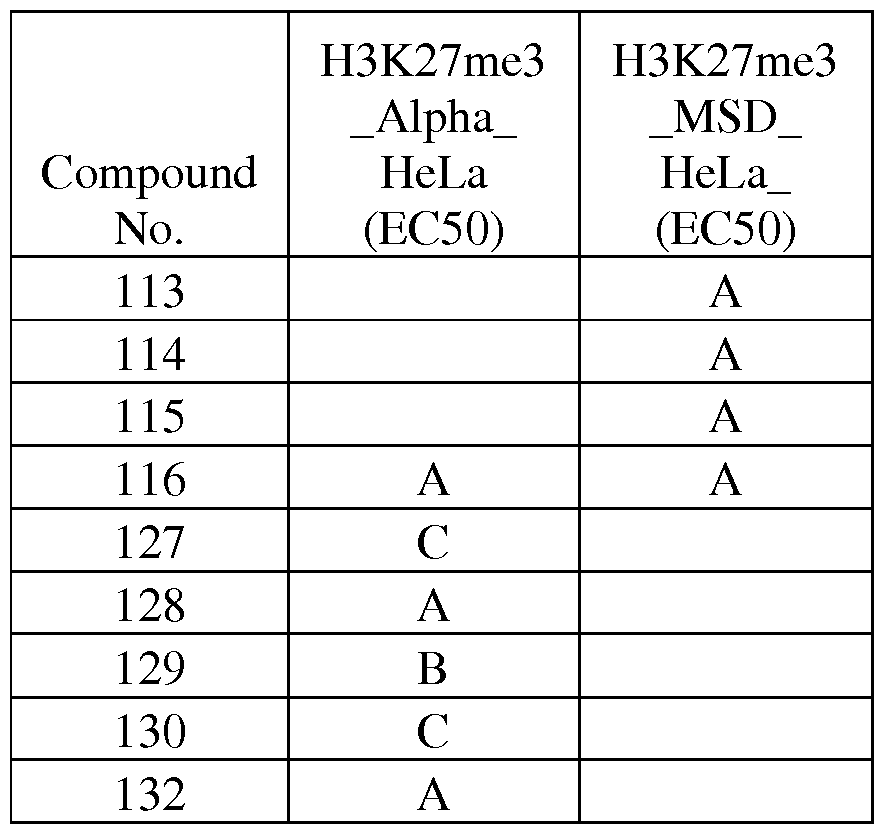 | Compound No. | H3K27me3 _Alpha_ HeLa (EC50) | H3K27me3 _MSD_ HeLa_ (EC50) |
|---|---|---|
| 113 | | A |
| 114 | | A |
| 115 | | A |
| 116 | A | A |
| 127 | C | |
| 128 | A | |
| 129 | B | |
| 130 | C | |
| 132 | A | |